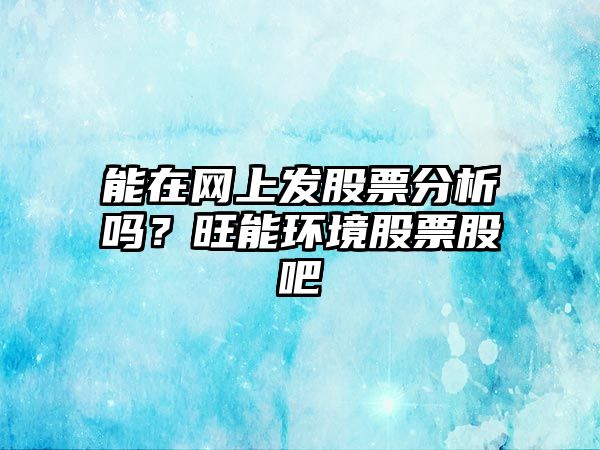 能在网上发股票分析吗？旺能环境股票股吧